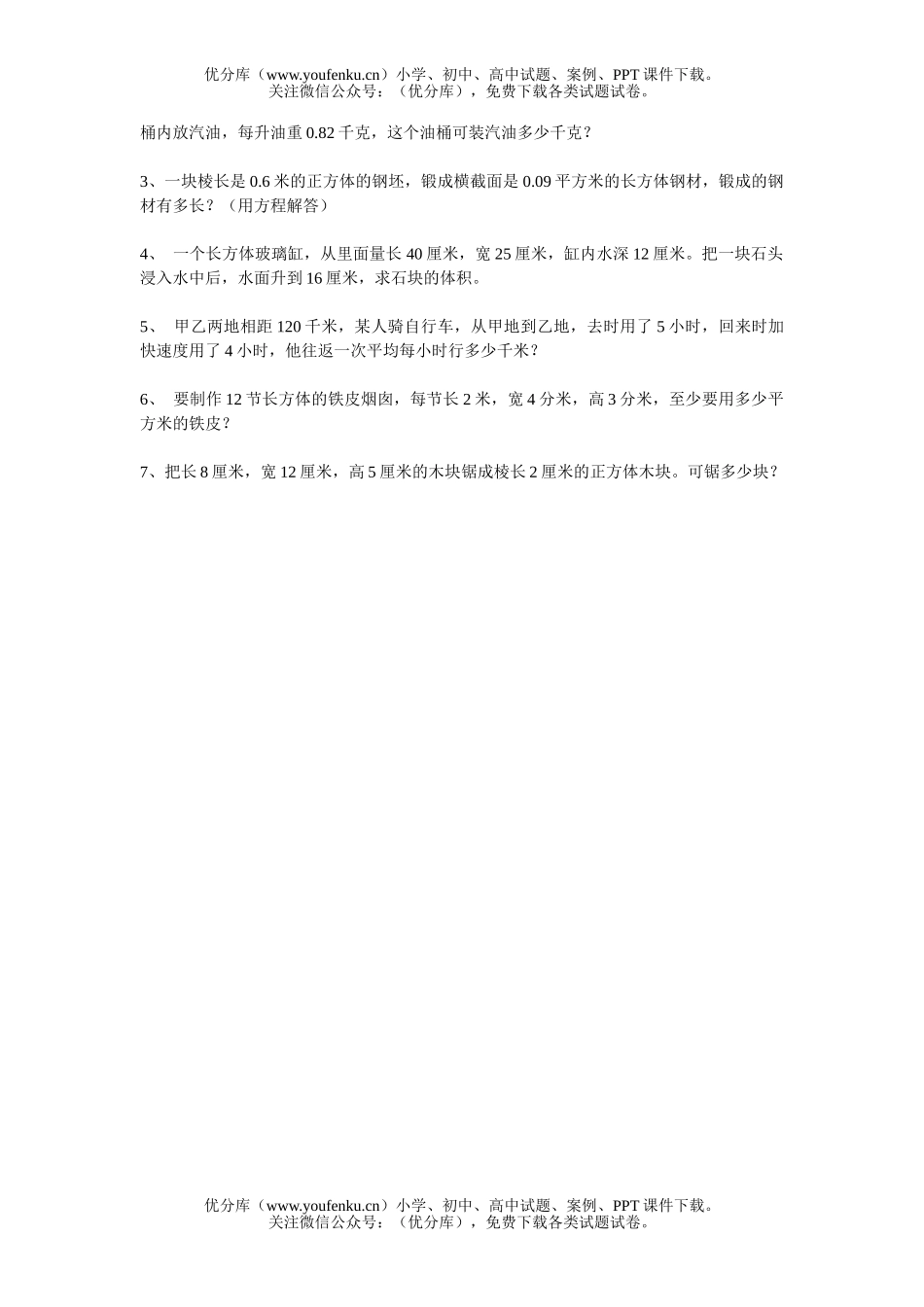 优分库（www.youfenku.cn）小学、初中、高中试题、案例、PPT 课件下载。
关注微信公众号：（优分库），免费下载各类试题试卷。

桶内放汽油，每升油重 0.82 千克，这个油桶可装汽油多少千克？

3、一块棱长是 0.6 米的正方体的钢坯，锻成横截面是 0.09 平方米的长方体钢材，锻成的钢材有多长？（用方程解答）

4、 一个长方体玻璃缸，从里面量长 40 厘米，宽 25 厘米，缸内水深 12 厘米。把一块石头浸入水中后，水面升到 16 厘米，求石块的体积。

5、 甲乙两地相距 120 千米，某人骑自行车，从甲地到乙地，去时用了 5 小时，回来时加快速度用了 4 小时，他往返一次平均每小时行多少千米？

6、 要制作 12 节长方体的铁皮烟囱，每节长 2 米，宽 4 分米，高 3 分米，至少要用多少平方米的铁皮？

7、把长 8 厘米，宽 12 厘米，高 5 厘米的木块锯成棱长 2 厘米的正方体木块。可锯多少块？

优分库（www.youfenku.cn）小学、初中、高中试题、案例、PPT 课件下载。
关注微信公众号：（优分库），免费下载各类试题试卷。